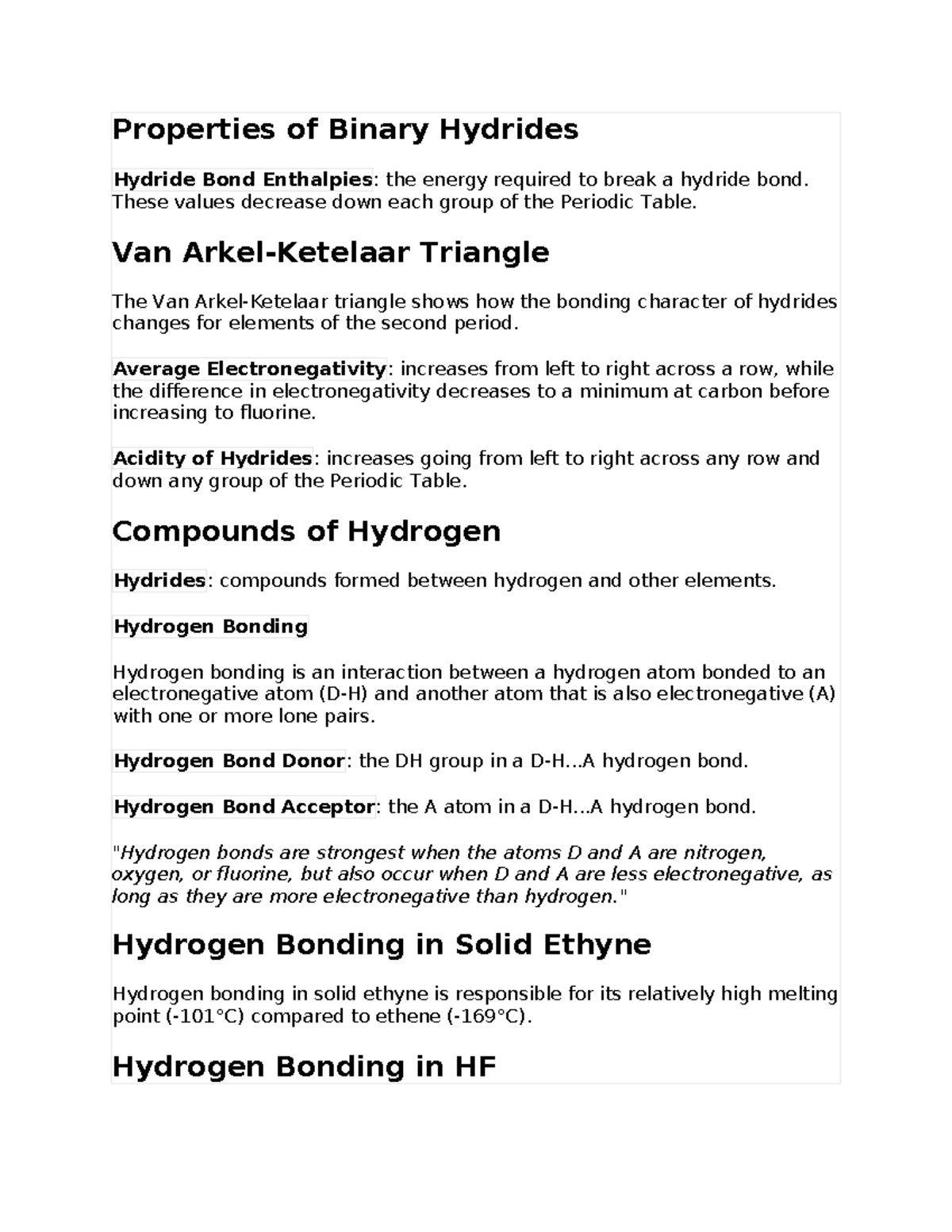 Properties of Binary Hydrides

Hydride Bond Enthalpies: the energy required to break a hydride bond. These values decrease down each group of the Periodic Table.

Van Arkel-Ketelaar Triangle

The Van Arkel-Ketelaar triangle shows how the bonding character of hydrides changes for elements of the second period.

Average Electronegativity: increases from left to right across a row, while the difference in electronegativity decreases to a minimum at carbon before increasing to fluorine.

Acidity of Hydrides: increases going from left to right across any row and down any group of the Periodic Table.

Compounds of Hydrogen

Hydrides: compounds formed between hydrogen and other elements.

Hydrogen Bonding

Hydrogen bonding is an interaction between a hydrogen atom bonded to an electronegative atom (D-H) and another atom that is also electronegative (A) with one or more lone pairs.

Hydrogen Bond Donor: the DH group in a D-H...A hydrogen bond.

Hydrogen Bond Acceptor: the A atom in a D-H...A hydrogen bond.

"Hydrogen bonds are strongest when the atoms D and A are nitrogen, oxygen, or fluorine, but also occur when D and A are less electronegative, as long as they are more electronegative than hydrogen."

Hydrogen Bonding in Solid Ethyne

Hydrogen bonding in solid ethyne is responsible for its relatively high melting point (-101°C) compared to ethene (-169°C).

Hydrogen Bonding in HF